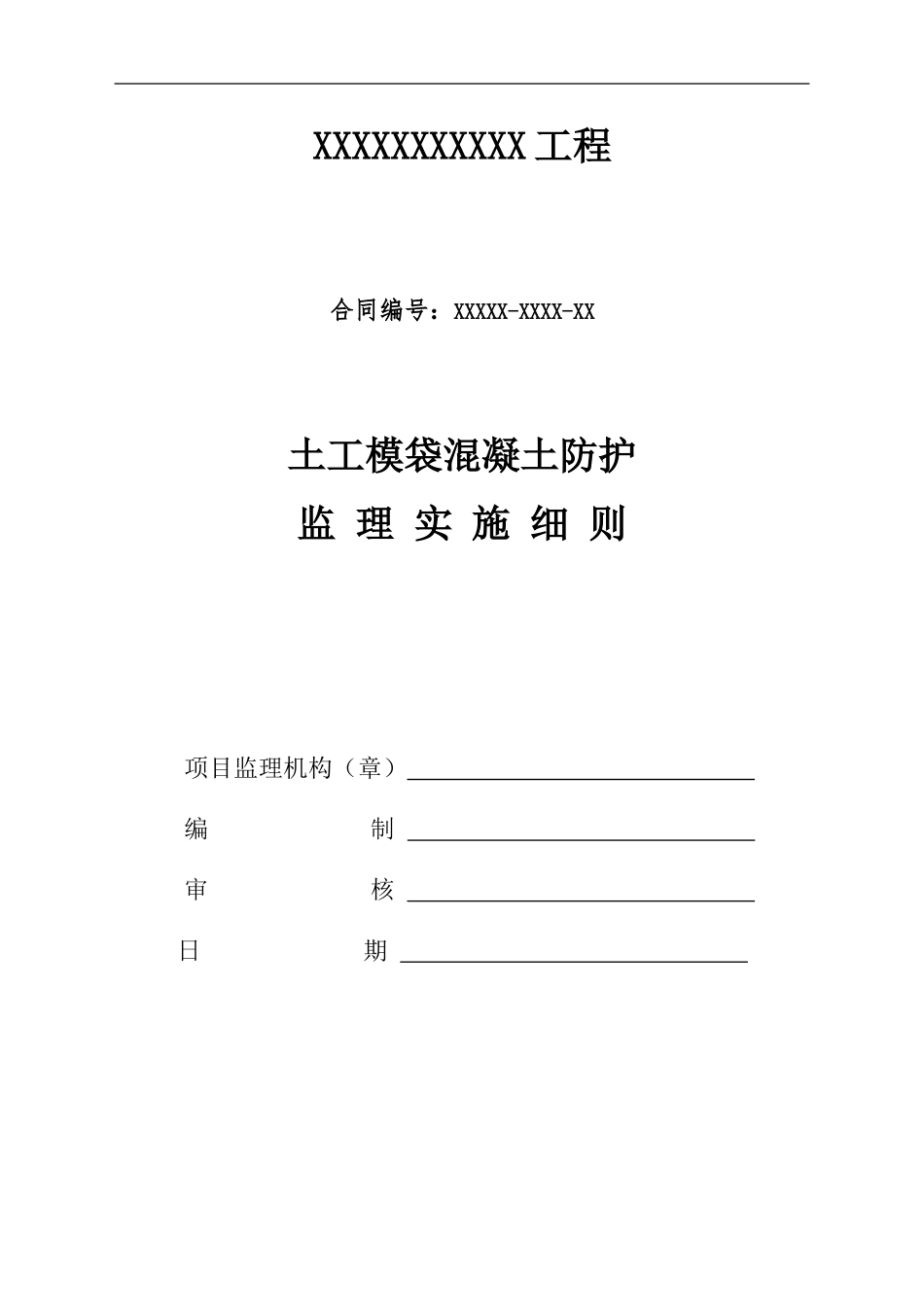 XXXXXXXXXXX 工程

合同编号：XXXXX-XXXX-XX

土工模袋混凝土防护

监 理 实 施 细 则

项目监理机构（章）

编　　　　　制

审　　　　　核

日　　　　　期